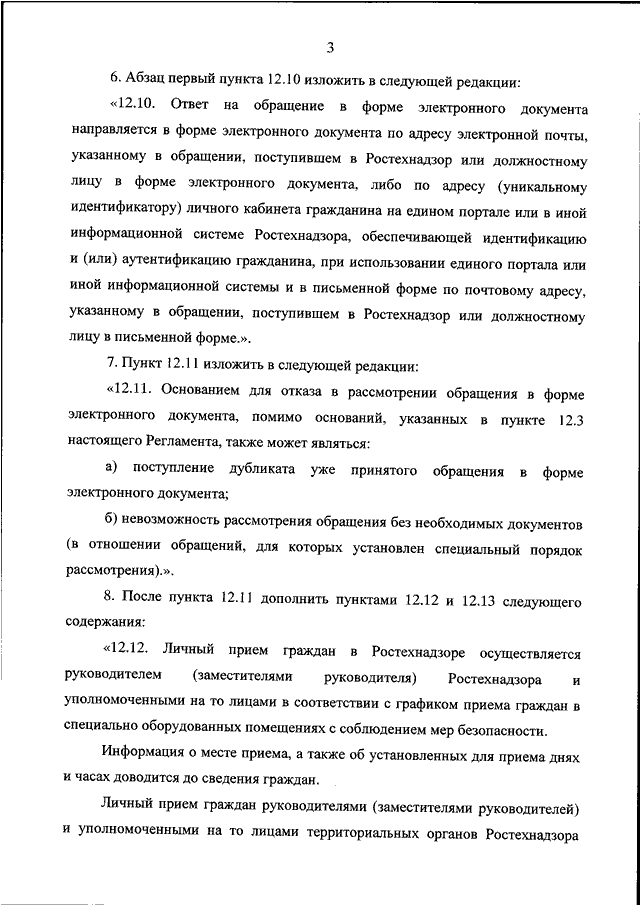 3

6. Абзац первый пункта 12.10 изложить в следующей редакции:

«12.10. Ответ на обращение в форме электронного документа направляется в форме электронного документа по адресу электронной почты, указанному в обращении, поступившем в Ростехнадзор или должностному лицу в форме электронного документа, либо по адресу (уникальному идентификатору) личного кабинета гражданина на едином портале или в иной информационной системе Ростехнадзора, обеспечивающей идентификацию и (или) аутентификацию гражданина, при использовании единого портала или иной информационной системы и в письменной форме по почтовому адресу, указанному в обращении, поступившем в Ростехнадзор или должностному лицу в письменной форме.».

7. Пункт 12.11 изложить в следующей редакции:

«12.11. Основанием для отказа в рассмотрении обращения в форме электронного документа, помимо оснований, указанных в пункте 12.3 настоящего Регламента, также может являться:

а) поступление дубликата уже принятого обращения в форме электронного документа;

б) невозможность рассмотрения обращения без необходимых документов (в отношении обращений, для которых установлен специальный порядок рассмотрения).».

8. После пункта 12.11 дополнить пунктами 12.12 и 12.13 следующего содержания:

«12.12. Личный прием граждан в Ростехнадзоре осуществляется руководителем (заместителями руководителя) Ростехнадзора и уполномоченными на то лицами в соответствии с графиком приема граждан в специально оборудованных помещениях с соблюдением мер безопасности.

Информация о месте приема, а также об установленных для приема днях и часах доводится до сведения граждан.

Личный прием граждан руководителями (заместителями руководителей) и уполномоченными на то лицами территориальных органов Ростехнадзора